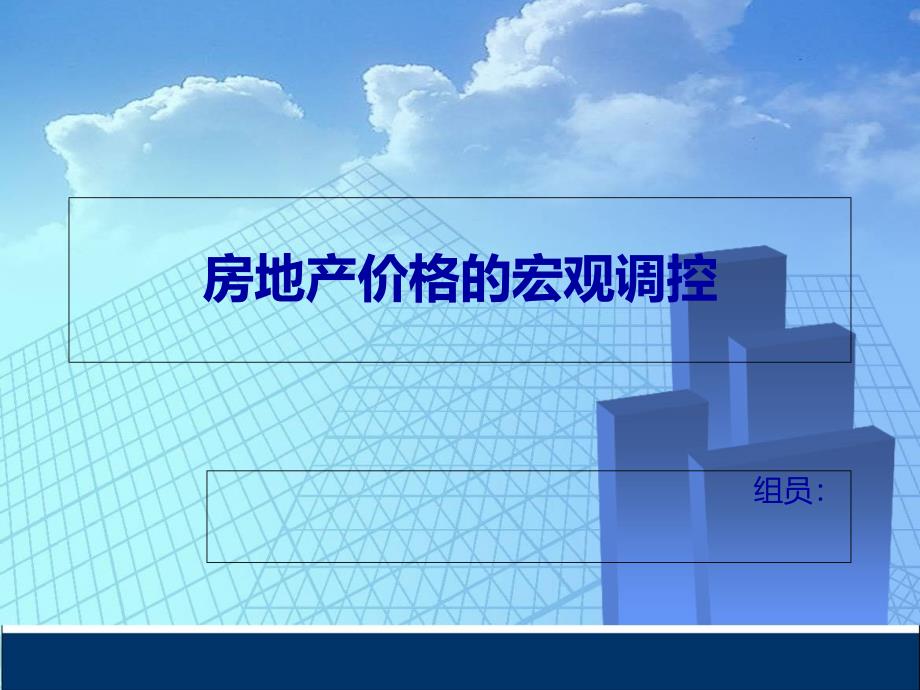 房地产价格的宏观调控

组员: